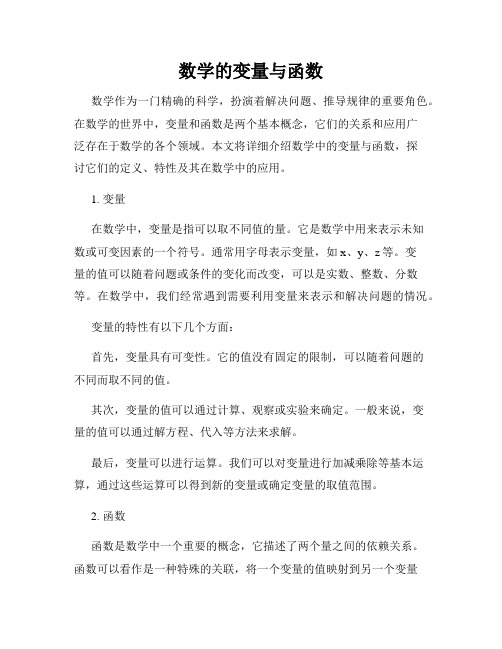 数学的变量与函数

数学作为一门精确的科学，扮演着解决问题、推导规律的重要角色。在数学的世界中，变量和函数是两个基本概念，它们的关系和应用广泛存在于数学的各个领域。本文将详细介绍数学中的变量与函数，探讨它们的定义、特性及其在数学中的应用。

1. 变量

在数学中，变量是指可以取不同值的量。它是数学中用来表示未知数或可变因素的一个符号。通常用字母表示变量，如 x、y、z 等。变量的值可以随着问题或条件的变化而改变，可以是实数、整数、分数等。在数学中，我们经常遇到需要利用变量来表示和解决问题的情况。

变量的特性有以下几个方面：

首先，变量具有可变性。它的值没有固定的限制，可以随着问题的不同而取不同的值。

其次，变量的值可以通过计算、观察或实验来确定。一般来说，变量的值可以通过解方程、代入等方法来求解。

最后，变量可以进行运算。我们可以对变量进行加减乘除等基本运算，通过这些运算可以得到新的变量或确定变量的取值范围。

2. 函数

函数是数学中一个重要的概念，它描述了两个量之间的依赖关系。函数可以看作是一种特殊的关联，将一个变量的值映射到另一个变量